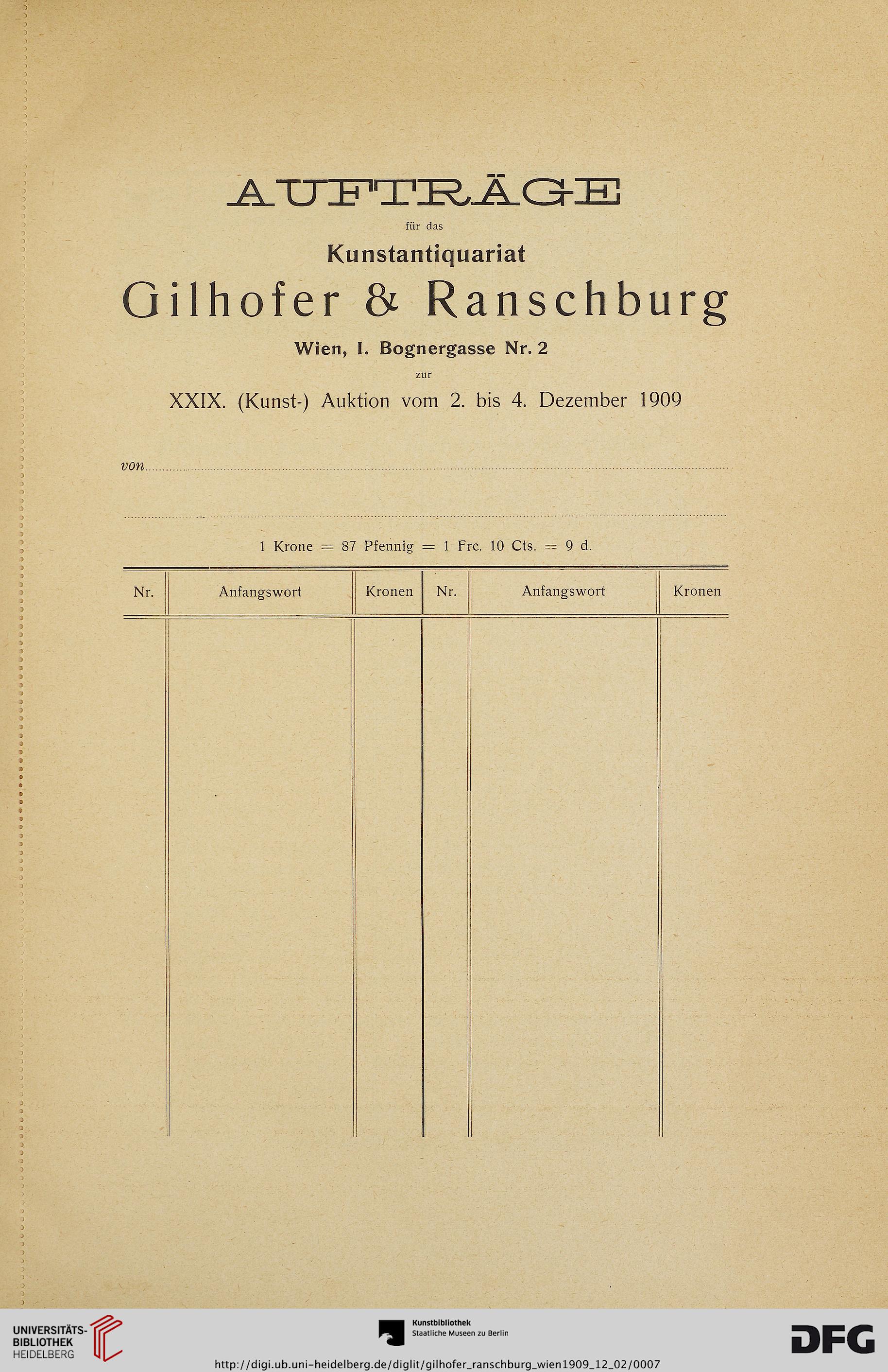 AUFTRÄGE

für das

Kunstantiquariat

Gilhofer & Ranschburg

Wien, I. Bognergasse Nr. 2

zur

XXIX. (Kunst-) Auktion vom 2. bis 4. Dezember 1909

von

1 Krone = 87 Pfennig = 1 Frc. 10 Cts. = 9 d.

| Nr. | Anfangswort | Kronen | Nr. | Anfangswort | Kronen |
|---|---|---|---|---|---|
| | | | | | |

UNIVERSITÄTS-BIBLIOTHEK HEIDELBERG

Kunstbibliothek Staatliche Museen zu Berlin

DFG

http://digi.ub.uni-heidelberg.de/diglit/gilhofer_ranschburg_wien1909_12_02/0007